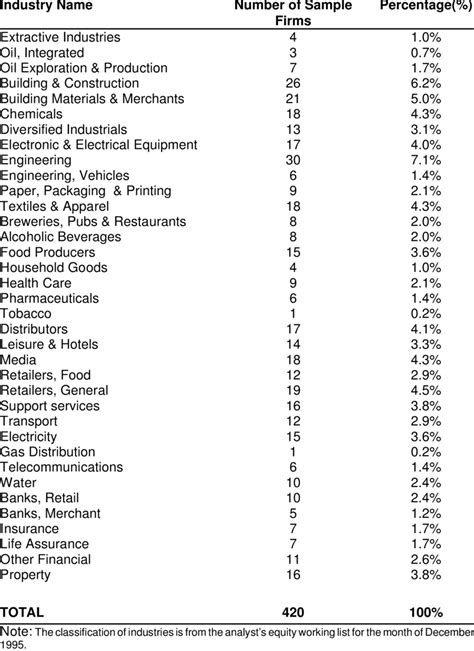 | Industry Name | Number of Sample Firms | Percentage(%) |
|---|---|---|
| Extractive Industries | 4 | 1.0% |
| Oil, Integrated | 3 | 0.7% |
| Oil Exploration & Production | 7 | 1.7% |
| Building & Construction | 26 | 6.2% |
| Building Materials & Merchants | 21 | 5.0% |
| Chemicals | 18 | 4.3% |
| Diversified Industrials | 13 | 3.1% |
| Electronic & Electrical Equipment | 17 | 4.0% |
| Engineering | 30 | 7.1% |
| Engineering, Vehicles | 6 | 1.4% |
| Paper, Packaging & Printing | 9 | 2.1% |
| Textiles & Apparel | 18 | 4.3% |
| Breweries, Pubs & Restaurants | 8 | 2.0% |
| Alcoholic Beverages | 8 | 2.0% |
| Food Producers | 15 | 3.6% |
| Household Goods | 4 | 1.0% |
| Health Care | 9 | 2.1% |
| Pharmaceuticals | 6 | 1.4% |
| Tobacco | 1 | 0.2% |
| Distributors | 17 | 4.1% |
| Leisure & Hotels | 14 | 3.3% |
| Media | 18 | 4.3% |
| Retailers, Food | 12 | 2.9% |
| Retailers, General | 19 | 4.5% |
| Support services | 16 | 3.8% |
| Transport | 12 | 2.9% |
| Electricity | 15 | 3.6% |
| Gas Distribution | 1 | 0.2% |
| Telecommunications | 6 | 1.4% |
| Water | 10 | 2.4% |
| Banks, Retail | 10 | 2.4% |
| Banks, Merchant | 5 | 1.2% |
| Insurance | 7 | 1.7% |
| Life Assurance | 7 | 1.7% |
| Other Financial | 11 | 2.6% |
| Property | 16 | 3.8% |
| TOTAL | 420 | 100% |

Note: The classification of industries is from the analyst's equity working list for the month of December 1995.